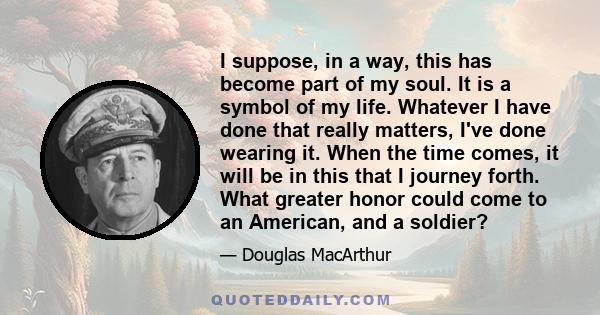 I suppose, in a way, this has become part of my soul. It is a symbol of my life. Whatever I have done that really matters, I've done wearing it. When the time comes, it will be in this that I journey forth. What greater honor could come to an American, and a soldier?

— Douglas MacArthur

QUOTEDDAILY.COM